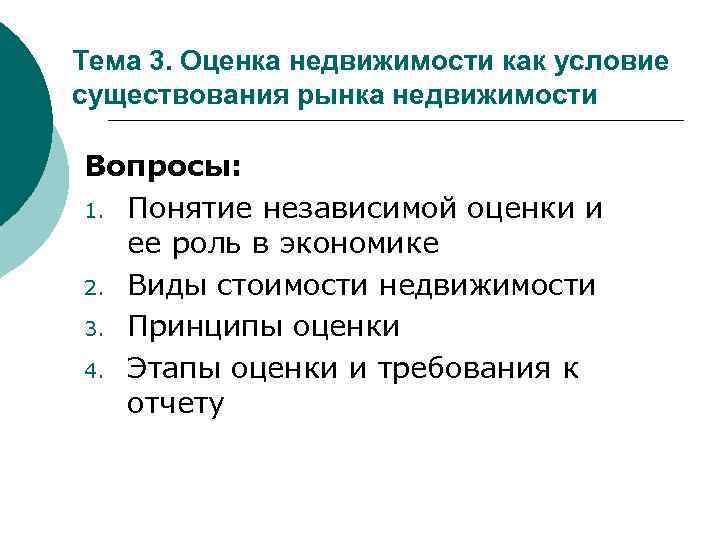 Тема 3. Оценка недвижимости как условие существования рынка недвижимости

Вопросы:

1. Понятие независимой оценки и ее роль в экономике
2. Виды стоимости недвижимости
3. Принципы оценки
4. Этапы оценки и требования к отчету